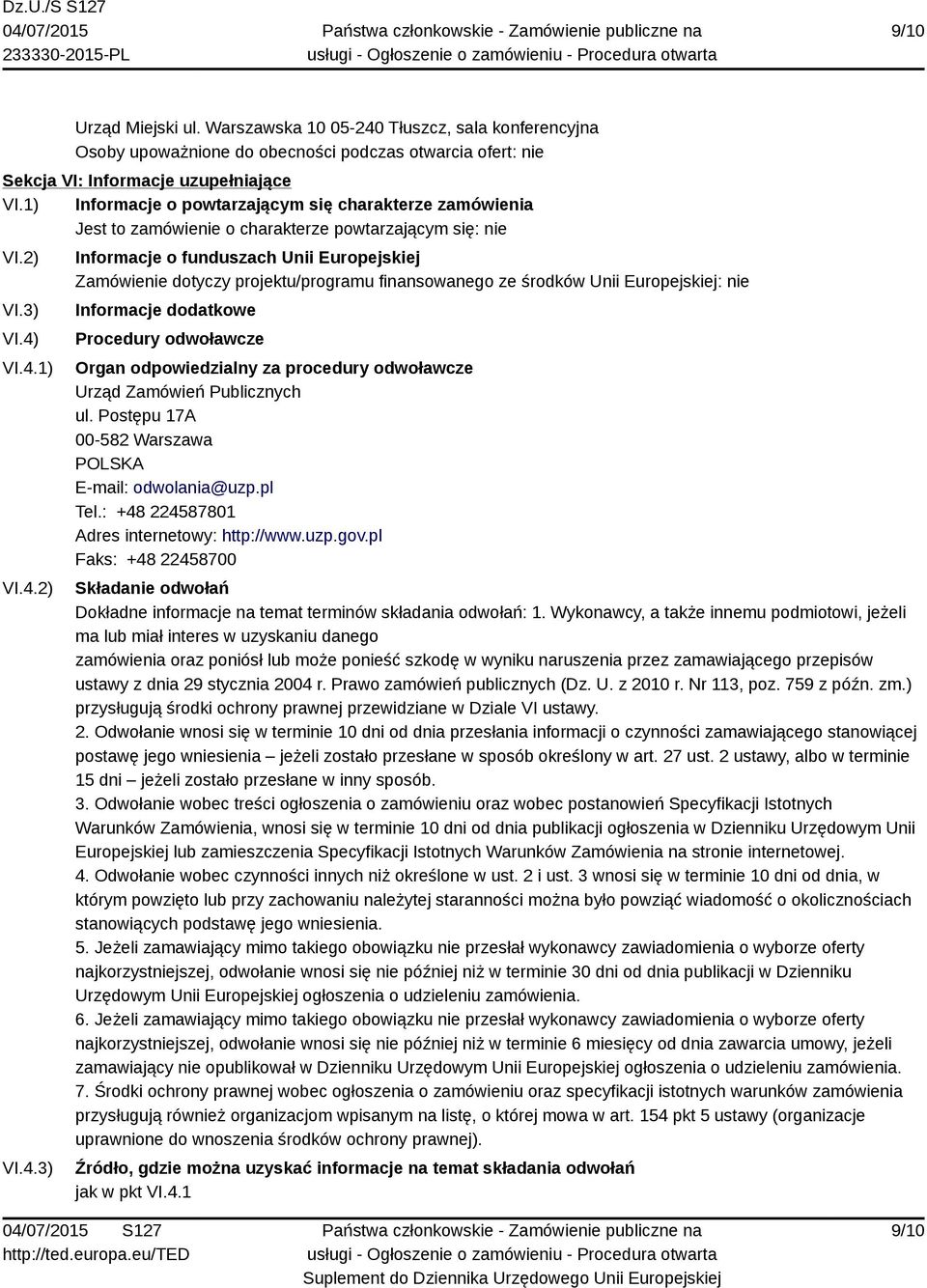 Dz.U./S S127
04/07/2015
233330-2015-PL

Państwa członkowskie - Zamówienie publiczne na usługi - Ogłoszenie o zamówieniu - Procedura otwarta

9/10

Urząd Miejski ul. Warszawska 10 05-240 Tłuszcz, sala konferencyjna
Osoby upoważnione do obecności podczas otwarcia ofert: nie

Sekcja VI: Informacje uzupełniające

VI.1) Informacje o powtarzającym się charakterze zamówienia
Jest to zamówienie o charakterze powtarzającym się: nie

VI.2) Informacje o funduszach Unii Europejskiej
Zamówienie dotyczy projektu/programu finansowanego ze środków Unii Europejskiej: nie

VI.3) Informacje dodatkowe

VI.4) Procedury odwoławcze

VI.4.1) Organ odpowiedzialny za procedury odwoławcze
Urząd Zamówień Publicznych
ul. Postępu 17A
00-582 Warszawa
POLSKA
E-mail: odwolania@uzp.pl
Tel.: +48 224587801
Adres internetowy: http://www.uzp.gov.pl
Faks: +48 22458700

VI.4.2) Składanie odwołań
Dokładne informacje na temat terminów składania odwołań: 1. Wykonawcy, a także innemu podmiotowi, jeżeli ma lub miał interes w uzyskaniu danego
zamówienia oraz poniósł lub może ponieść szkodę w wyniku naruszenia przez zamawiającego przepisów ustawy z dnia 29 stycznia 2004 r. Prawo zamówień publicznych (Dz. U. z 2010 r. Nr 113, poz. 759 z późn. zm.) przysługują środki ochrony prawnej przewidziane w Dziale VI ustawy.
2. Odwołanie wnosi się w terminie 10 dni od dnia przesłania informacji o czynności zamawiającego stanowiącej postawę jego wniesienia – jeżeli zostało przesłane w sposób określony w art. 27 ust. 2 ustawy, albo w terminie 15 dni – jeżeli zostało przesłane w inny sposób.
3. Odwołanie wobec treści ogłoszenia o zamówieniu oraz wobec postanowień Specyfikacji Istotnych Warunków Zamówienia, wnosi się w terminie 10 dni od dnia publikacji ogłoszenia w Dzienniku Urzędowym Unii Europejskiej lub zamieszczenia Specyfikacji Istotnych Warunków Zamówienia na stronie internetowej.
4. Odwołanie wobec czynności innych niż określone w ust. 2 i ust. 3 wnosi się w terminie 10 dni od dnia, w którym powzięto lub przy zachowaniu należytej staranności można było powziąć wiadomość o okolicznościach stanowiących podstawę jego wniesienia.
5. Jeżeli zamawiający mimo takiego obowiązku nie przesłał wykonawcy zawiadomienia o wyborze oferty najkorzystniejszej, odwołanie wnosi się nie później niż w terminie 30 dni od dnia publikacji w Dzienniku Urzędowym Unii Europejskiej ogłoszenia o udzieleniu zamówienia.
6. Jeżeli zamawiający mimo takiego obowiązku nie przesłał wykonawcy zawiadomienia o wyborze oferty najkorzystniejszej, odwołanie wnosi się nie później niż w terminie 6 miesięcy od dnia zawarcia umowy, jeżeli zamawiający nie opublikował w Dzienniku Urzędowym Unii Europejskiej ogłoszenia o udzieleniu zamówienia.
7. Środki ochrony prawnej wobec ogłoszenia o zamówieniu oraz specyfikacji istotnych warunków zamówienia przysługują również organizacjom wpisanym na listę, o której mowa w art. 154 pkt 5 ustawy (organizacje uprawnione do wnoszenia środków ochrony prawnej).

VI.4.3) Źródło, gdzie można uzyskać informacje na temat składania odwołań
jak w pkt VI.4.1

04/07/2015 S127
http://ted.europa.eu/TED

Państwa członkowskie - Zamówienie publiczne na usługi - Ogłoszenie o zamówieniu - Procedura otwarta
Suplement do Dziennika Urzędowego Unii Europejskiej

9/10